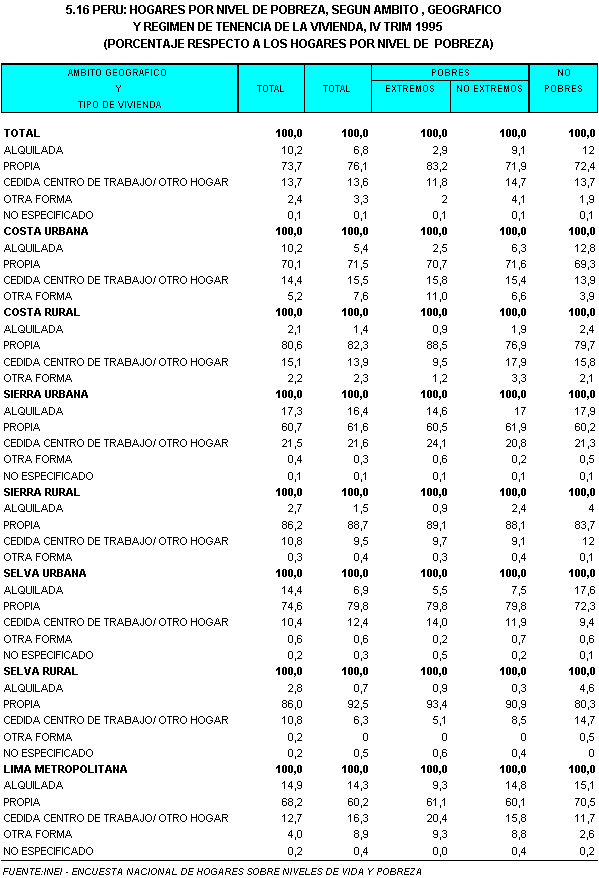 5.16 PERU: HOGARES POR NIVEL DE POBREZA, SEGUN AMBITO , GEOGRAFICO Y REGIMEN DE TENENCIA DE LA VIVIENDA, IV TRIM 1995 (PORCENTAJE RESPECTO A LOS HOGARES POR NIVEL DE POBREZA)

| AMBITO GEOGRAFICO Y TIPO DE VIVIENDA | TOTAL | TOTAL | POBRES EXTREMOS | POBRES NO EXTREMOS | NO POBRES |
|---|---|---|---|---|---|
| TOTAL | 100,0 | 100,0 | 100,0 | 100,0 | 100,0 |
| ALQUILADA | 10,2 | 6,8 | 2,9 | 9,1 | 12 |
| PROPIA | 73,7 | 76,1 | 83,2 | 71,9 | 72,4 |
| CEDIDA CENTRO DE TRABAJO/ OTRO HOGAR | 13,7 | 13,6 | 11,8 | 14,7 | 13,7 |
| OTRA FORMA | 2,4 | 3,3 | 2 | 4,1 | 1,9 |
| NO ESPECIFICADO | 0,1 | 0,1 | 0,1 | 0,1 | 0,1 |
| COSTA URBANA | 100,0 | 100,0 | 100,0 | 100,0 | 100,0 |
| ALQUILADA | 10,2 | 5,4 | 2,5 | 6,3 | 12,8 |
| PROPIA | 70,1 | 71,5 | 70,7 | 71,6 | 69,3 |
| CEDIDA CENTRO DE TRABAJO/ OTRO HOGAR | 14,4 | 15,5 | 15,8 | 15,4 | 13,9 |
| OTRA FORMA | 5,2 | 7,6 | 11,0 | 6,6 | 3,9 |
| COSTA RURAL | 100,0 | 100,0 | 100,0 | 100,0 | 100,0 |
| ALQUILADA | 2,1 | 1,4 | 0,9 | 1,9 | 2,4 |
| PROPIA | 80,6 | 82,3 | 88,5 | 76,9 | 79,7 |
| CEDIDA CENTRO DE TRABAJO/ OTRO HOGAR | 15,1 | 13,9 | 9,5 | 17,9 | 15,8 |
| OTRA FORMA | 2,2 | 2,3 | 1,2 | 3,3 | 2,1 |
| SIERRA URBANA | 100,0 | 100,0 | 100,0 | 100,0 | 100,0 |
| ALQUILADA | 17,3 | 16,4 | 14,6 | 17 | 17,9 |
| PROPIA | 60,7 | 61,6 | 60,5 | 61,9 | 60,2 |
| CEDIDA CENTRO DE TRABAJO/ OTRO HOGAR | 21,5 | 21,6 | 24,1 | 20,8 | 21,3 |
| OTRA FORMA | 0,4 | 0,3 | 0,6 | 0,2 | 0,5 |
| NO ESPECIFICADO | 0,1 | 0,1 | 0,1 | 0,1 | 0,1 |
| SIERRA RURAL | 100,0 | 100,0 | 100,0 | 100,0 | 100,0 |
| ALQUILADA | 2,7 | 1,5 | 0,9 | 2,4 | 4 |
| PROPIA | 86,2 | 88,7 | 89,1 | 88,1 | 83,7 |
| CEDIDA CENTRO DE TRABAJO/ OTRO HOGAR | 10,8 | 9,5 | 9,7 | 9,1 | 12 |
| OTRA FORMA | 0,3 | 0,4 | 0,3 | 0,4 | 0,1 |
| SELVA URBANA | 100,0 | 100,0 | 100,0 | 100,0 | 100,0 |
| ALQUILADA | 14,4 | 6,9 | 5,5 | 7,5 | 17,6 |
| PROPIA | 74,6 | 79,8 | 79,8 | 79,8 | 72,3 |
| CEDIDA CENTRO DE TRABAJO/ OTRO HOGAR | 10,4 | 12,4 | 14,0 | 11,9 | 9,4 |
| OTRA FORMA | 0,6 | 0,6 | 0,2 | 0,7 | 0,6 |
| NO ESPECIFICADO | 0,2 | 0,3 | 0,5 | 0,2 | 0,1 |
| SELVA RURAL | 100,0 | 100,0 | 100,0 | 100,0 | 100,0 |
| ALQUILADA | 2,8 | 0,7 | 0,9 | 0,3 | 4,6 |
| PROPIA | 86,0 | 92,5 | 93,4 | 90,9 | 80,3 |
| CEDIDA CENTRO DE TRABAJO/ OTRO HOGAR | 10,8 | 6,3 | 5,1 | 8,5 | 14,7 |
| OTRA FORMA | 0,2 | 0 | 0 | 0 | 0,5 |
| NO ESPECIFICADO | 0,2 | 0,5 | 0,6 | 0,4 | 0 |
| LIMA METROPOLITANA | 100,0 | 100,0 | 100,0 | 100,0 | 100,0 |
| ALQUILADA | 14,9 | 14,3 | 9,3 | 14,8 | 15,1 |
| PROPIA | 68,2 | 60,2 | 61,1 | 60,1 | 70,5 |
| CEDIDA CENTRO DE TRABAJO/ OTRO HOGAR | 12,7 | 16,3 | 20,4 | 15,8 | 11,7 |
| OTRA FORMA | 4,0 | 8,9 | 9,3 | 8,8 | 2,6 |
| NO ESPECIFICADO | 0,2 | 0,4 | 0,0 | 0,4 | 0,2 |

FUENTE:INEI - ENCUESTA NACIONAL DE HOGARES SOBRE NIVELES DE VIDA Y POBREZA